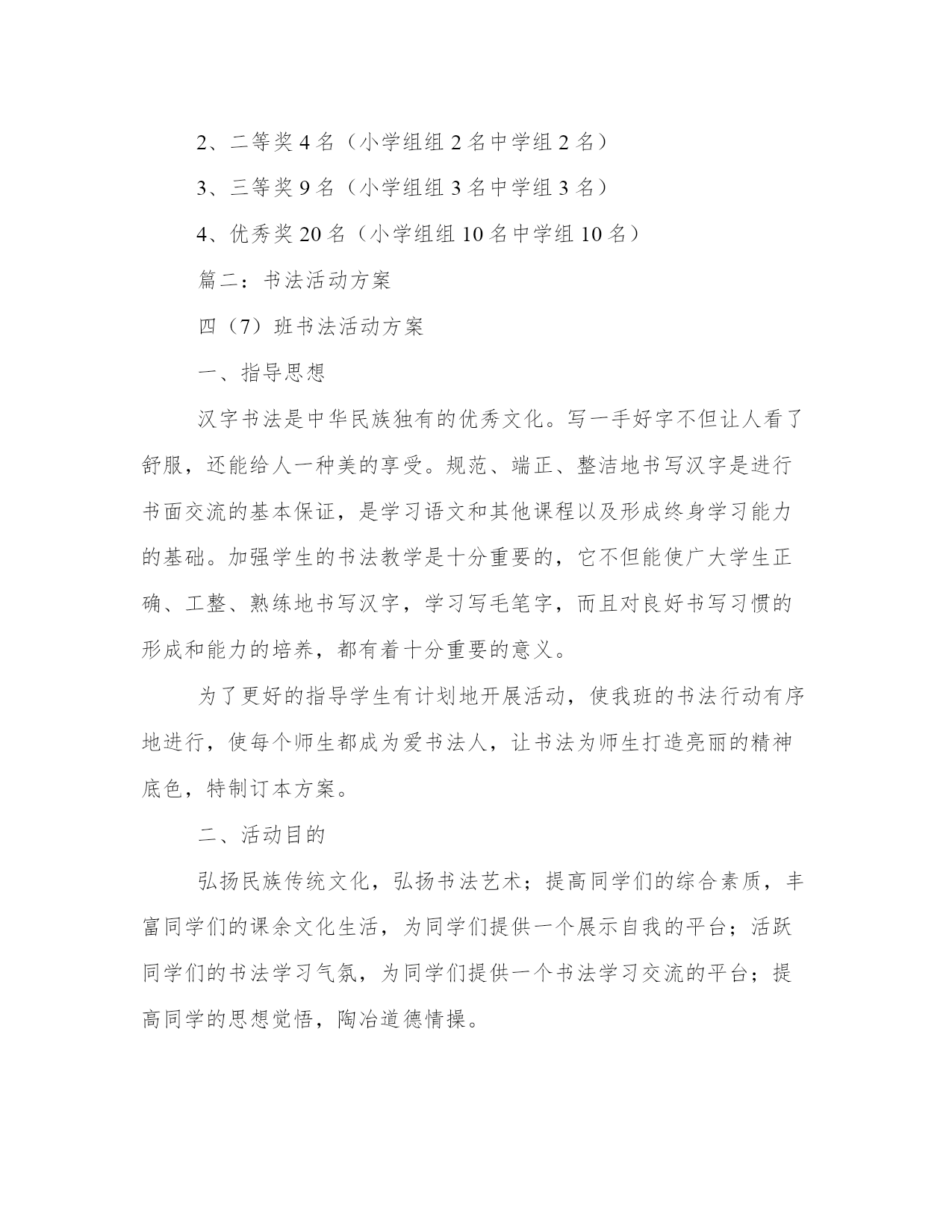 2、二等奖 4 名（小学组组 2 名中学组 2 名）

3、三等奖 9 名（小学组组 3 名中学组 3 名）

4、优秀奖 20 名（小学组组 10 名中学组 10 名）

篇二：书法活动方案

四（7）班书法活动方案

一、指导思想

汉字书法是中华民族独有的优秀文化。写一手好字不但让人看了舒服，还能给人一种美的享受。规范、端正、整洁地书写汉字是进行书面交流的基本保证，是学习语文和其他课程以及形成终身学习能力的基础。加强学生的书法教学是十分重要的，它不但能使广大学生正确、工整、熟练地书写汉字，学习写毛笔字，而且对良好书写习惯的形成和能力的培养，都有着十分重要的意义。

为了更好的指导学生有计划地开展活动，使我班的书法行动有序地进行，使每个师生都成为爱书法人，让书法为师生打造亮丽的精神底色，特制订本方案。

二、活动目的

弘扬民族传统文化，弘扬书法艺术；提高同学们的综合素质，丰富同学们的课余文化生活，为同学们提供一个展示自我的平台；活跃同学们的书法学习气氛，为同学们提供一个书法学习交流的平台；提高同学的思想觉悟，陶冶道德情操。